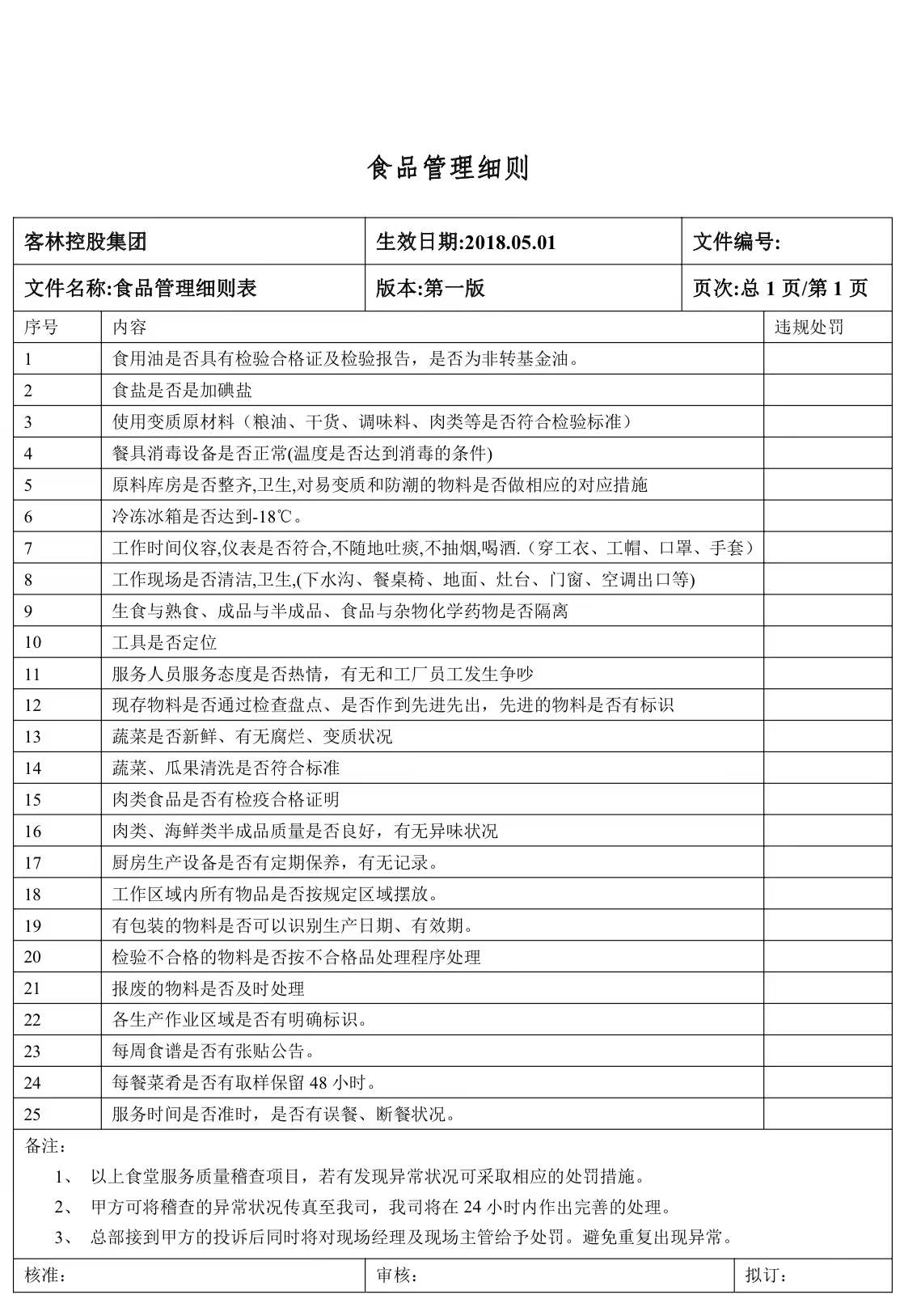 食品管理细则

| 客林控股集团 | 生效日期:2018.05.01 | 文件编号: |
|---|---|---|
| 文件名称:食品管理细则表 | 版本:第一版 | 页次:总 1 页/第 1 页 |

| 序号 | 内容 | 违规处罚 |
|---|---|---|
| 1 | 食用油是否具有检验合格证及检验报告，是否为非转基金油。 | |
| 2 | 食盐是否是加碘盐 | |
| 3 | 使用变质原材料（粮油、干货、调味料、肉类等是否符合检验标准） | |
| 4 | 餐具消毒设备是否正常(温度是否达到消毒的条件) | |
| 5 | 原料库房是否整齐,卫生,对易变质和防潮的物料是否做相应的对应措施 | |
| 6 | 冷冻冰箱是否达到-18℃。 | |
| 7 | 工作时间仪容,仪表是否符合,不随地吐痰,不抽烟,喝酒.（穿工衣、工帽、口罩、手套） | |
| 8 | 工作现场是否清洁,卫生,(下水沟、餐桌椅、地面、灶台、门窗、空调出口等) | |
| 9 | 生食与熟食、成品与半成品、食品与杂物化学药物是否隔离 | |
| 10 | 工具是否定位 | |
| 11 | 服务人员服务态度是否热情，有无和工厂员工发生争吵 | |
| 12 | 现存物料是否通过检查盘点、是否作到先进先出，先进的物料是否有标识 | |
| 13 | 蔬菜是否新鲜、有无腐烂、变质状况 | |
| 14 | 蔬菜、瓜果清洗是否符合标准 | |
| 15 | 肉类食品是否有检疫合格证明 | |
| 16 | 肉类、海鲜类半成品质量是否良好，有无异味状况 | |
| 17 | 厨房生产设备是否有定期保养，有无记录。 | |
| 18 | 工作区域内所有物品是否按规定区域摆放。 | |
| 19 | 有包装的物料是否可以识别生产日期、有效期。 | |
| 20 | 检验不合格的物料是否按不合格品处理程序处理 | |
| 21 | 报废的物料是否及时处理 | |
| 22 | 各生产作业区域是否有明确标识。 | |
| 23 | 每周食谱是否有张贴公告。 | |
| 24 | 每餐菜肴是否有取样保留 48 小时。 | |
| 25 | 服务时间是否准时，是否有误餐、断餐状况。 | |

备注：
1、 以上食堂服务质量稽查项目，若有发现异常状况可采取相应的处罚措施。
2、 甲方可将稽查的异常状况传真至我司，我司将在 24 小时内作出完善的处理。
3、 总部接到甲方的投诉后同时将对现场经理及现场主管给予处罚。避免重复出现异常。

| 核准： | 审核： | 拟订： |
|---|---|---|